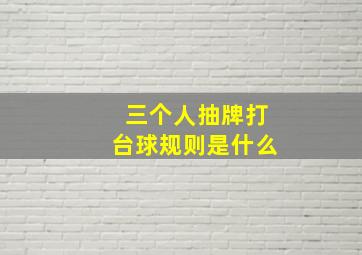 三个人抽牌打台球规则是什么